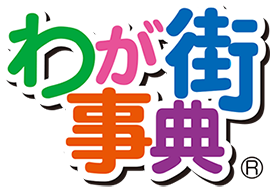 わが街
事典®